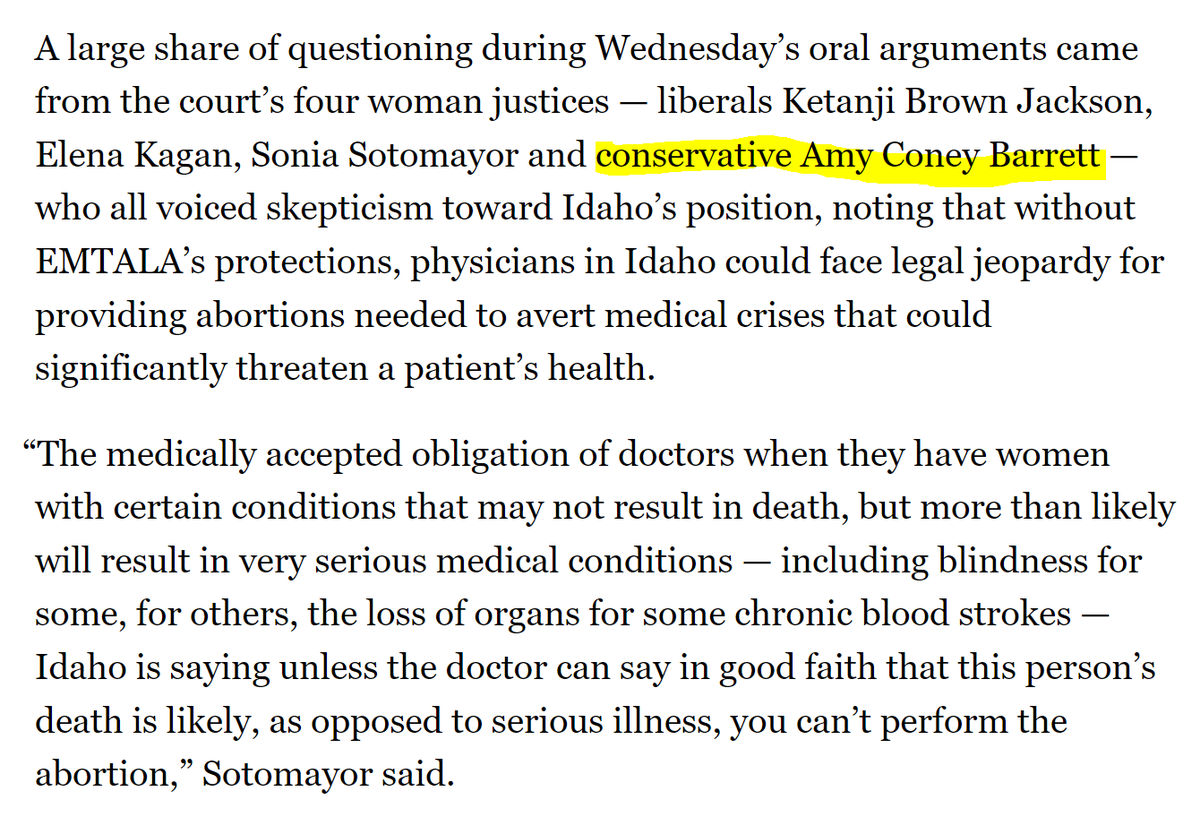 A large share of questioning during Wednesday’s oral arguments came from the court’s four woman justices — liberals Ketanji Brown Jackson, Elena Kagan, Sonia Sotomayor and conservative Amy Coney Barrett — who all voiced skepticism toward Idaho’s position, noting that without EMTALA’s protections, physicians in Idaho could face legal jeopardy for providing abortions needed to avert medical crises that could significantly threaten a patient’s health.

“The medically accepted obligation of doctors when they have women with certain conditions that may not result in death, but more than likely will result in very serious medical conditions — including blindness for some, for others, the loss of organs for some chronic blood strokes — Idaho is saying unless the doctor can say in good faith that this person’s death is likely, as opposed to serious illness, you can’t perform the abortion,” Sotomayor said.